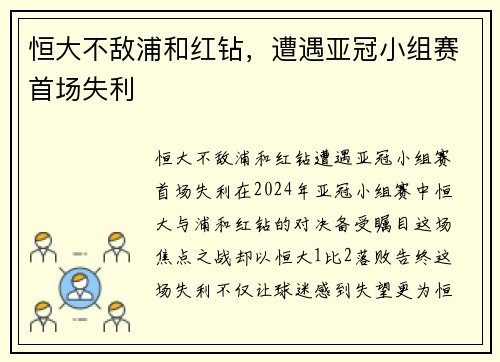 恒大不敌浦和红钻，遭遇亚冠小组赛首场失利

恒大不敌浦和红钻遭遇亚冠小组赛首场失利在2024年亚冠小组赛中恒大与浦和红钻的对决备受瞩目这场焦点之战却以恒大1比2落败告终这场失利不仅让球迷感到失望更为恒